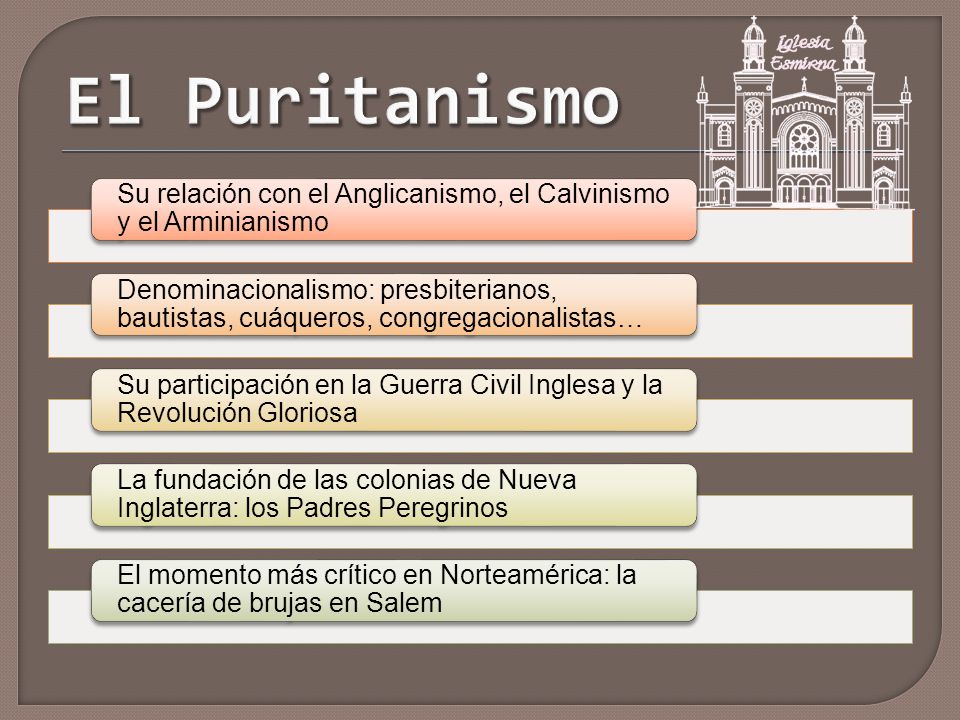 El Puritanismo

Iglesia Esmirna

Su relación con el Anglicanismo, el Calvinismo y el Arminianismo

Denominacionalismo: presbiterianos, bautistas, cuáqueros, congregacionalistas…

Su participación en la Guerra Civil Inglesa y la Revolución Gloriosa

La fundación de las colonias de Nueva Inglaterra: los Padres Peregrinos

El momento más crítico en Norteamérica: la cacería de brujas en Salem